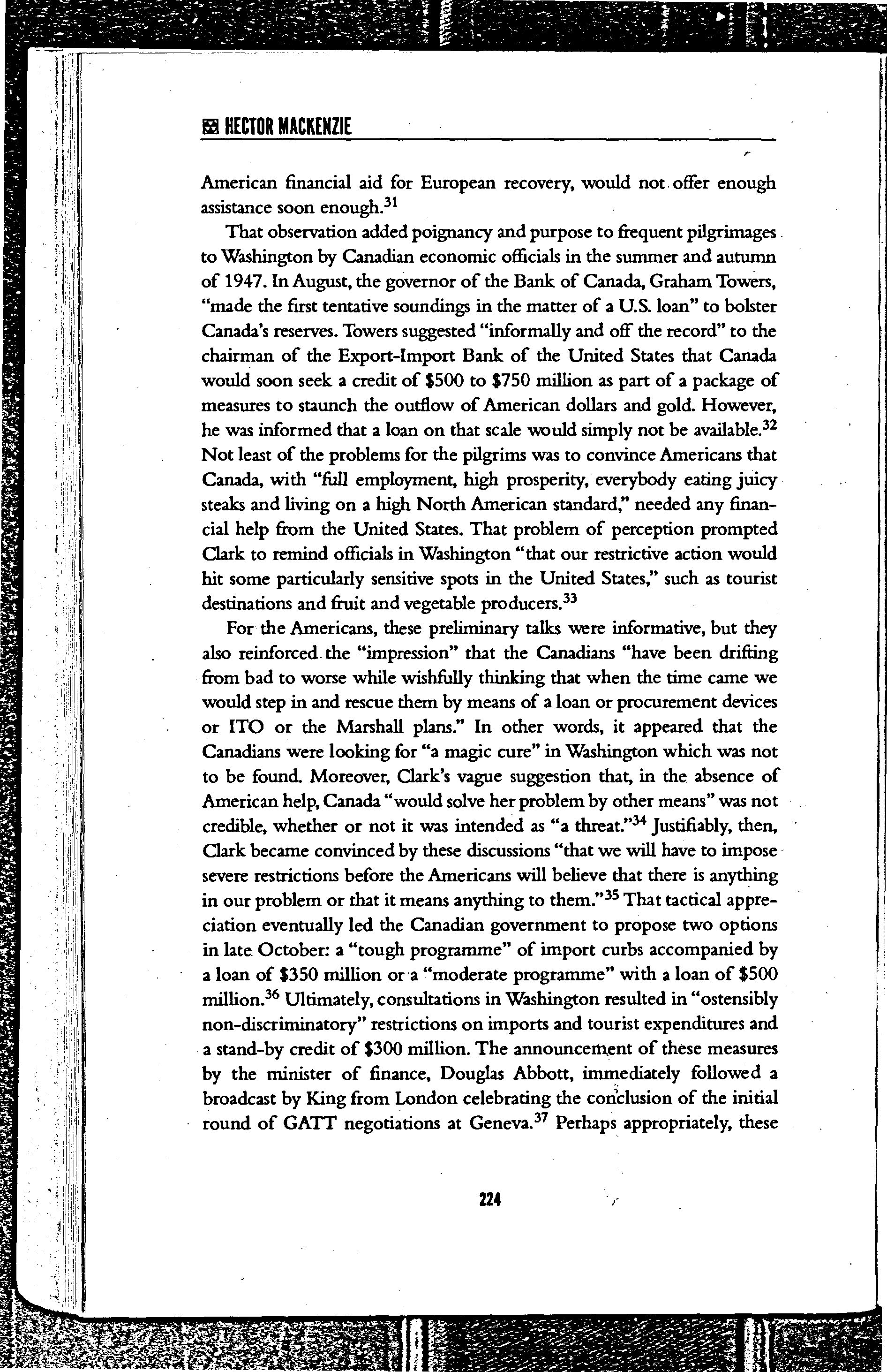 HECTOR MACKENZIE

American financial aid for European recovery, would not offer enough assistance soon enough.$^{31}$

That observation added poignancy and purpose to frequent pilgrimages to Washington by Canadian economic officials in the summer and autumn of 1947. In August, the governor of the Bank of Canada, Graham Towers, "made the first tentative soundings in the matter of a U.S. loan" to bolster Canada's reserves. Towers suggested "informally and off the record" to the chairman of the Export-Import Bank of the United States that Canada would soon seek a credit of \$500 to \$750 million as part of a package of measures to staunch the outflow of American dollars and gold. However, he was informed that a loan on that scale would simply not be available.$^{32}$ Not least of the problems for the pilgrims was to convince Americans that Canada, with "full employment, high prosperity, everybody eating juicy steaks and living on a high North American standard," needed any financial help from the United States. That problem of perception prompted Clark to remind officials in Washington "that our restrictive action would hit some particularly sensitive spots in the United States," such as tourist destinations and fruit and vegetable producers.$^{33}$

For the Americans, these preliminary talks were informative, but they also reinforced the "impression" that the Canadians "have been drifting from bad to worse while wishfully thinking that when the time came we would step in and rescue them by means of a loan or procurement devices or ITO or the Marshall plans." In other words, it appeared that the Canadians were looking for "a magic cure" in Washington which was not to be found. Moreover, Clark's vague suggestion that, in the absence of American help, Canada "would solve her problem by other means" was not credible, whether or not it was intended as "a threat."$^{34}$ Justifiably, then, Clark became convinced by these discussions "that we will have to impose severe restrictions before the Americans will believe that there is anything in our problem or that it means anything to them."$^{35}$ That tactical appreciation eventually led the Canadian government to propose two options in late October: a "tough programme" of import curbs accompanied by a loan of \$350 million or a "moderate programme" with a loan of \$500 million.$^{36}$ Ultimately, consultations in Washington resulted in "ostensibly non-discriminatory" restrictions on imports and tourist expenditures and a stand-by credit of \$300 million. The announcement of these measures by the minister of finance, Douglas Abbott, immediately followed a broadcast by King from London celebrating the conclusion of the initial round of GATT negotiations at Geneva.$^{37}$ Perhaps appropriately, these

224